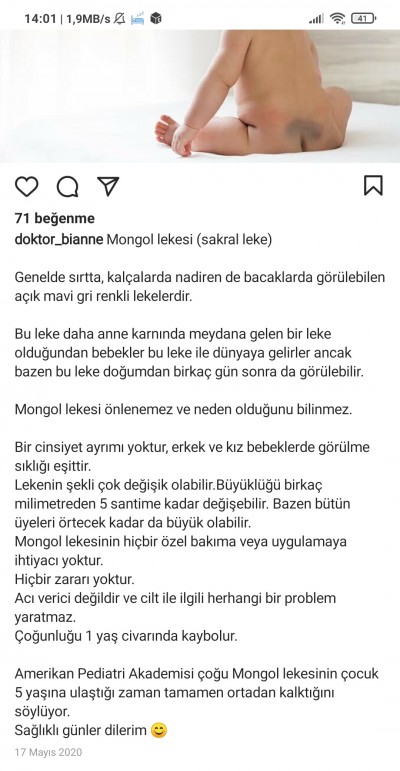 14:01 | 1,9MB/s 41

71 beğenme

doktor_bianne Mongol lekesi (sakral leke)

Genelde sırtta, kalçalarda nadiren de bacaklarda görülebilen açık mavi gri renkli lekelerdir.

Bu leke daha anne karnında meydana gelen bir leke olduğundan bebekler bu leke ile dünyaya gelirler ancak bazen bu leke doğumdan birkaç gün sonra da görülebilir.

Mongol lekesi önlenemez ve neden olduğunu bilinmez.

Bir cinsiyet ayrımı yoktur, erkek ve kız bebeklerde görülme sıklığı eşittir.
Lekenin şekli çok değişik olabilir.Büyüklüğü birkaç milimetreden 5 santime kadar değişebilir. Bazen bütün üyeleri örtecek kadar da büyük olabilir.
Mongol lekesinin hiçbir özel bakıma veya uygulamaya ihtiyacı yoktur.
Hiçbir zararı yoktur.
Acı verici değildir ve cilt ile ilgili herhangi bir problem yaratmaz.
Çoğunluğu 1 yaş civarında kaybolur.

Amerikan Pediatri Akademisi çoğu Mongol lekesinin çocuk 5 yaşına ulaştığı zaman tamamen ortadan kalktığını söylüyor.
Sağlıklı günler dilerim 😊

17 Mayıs 2020